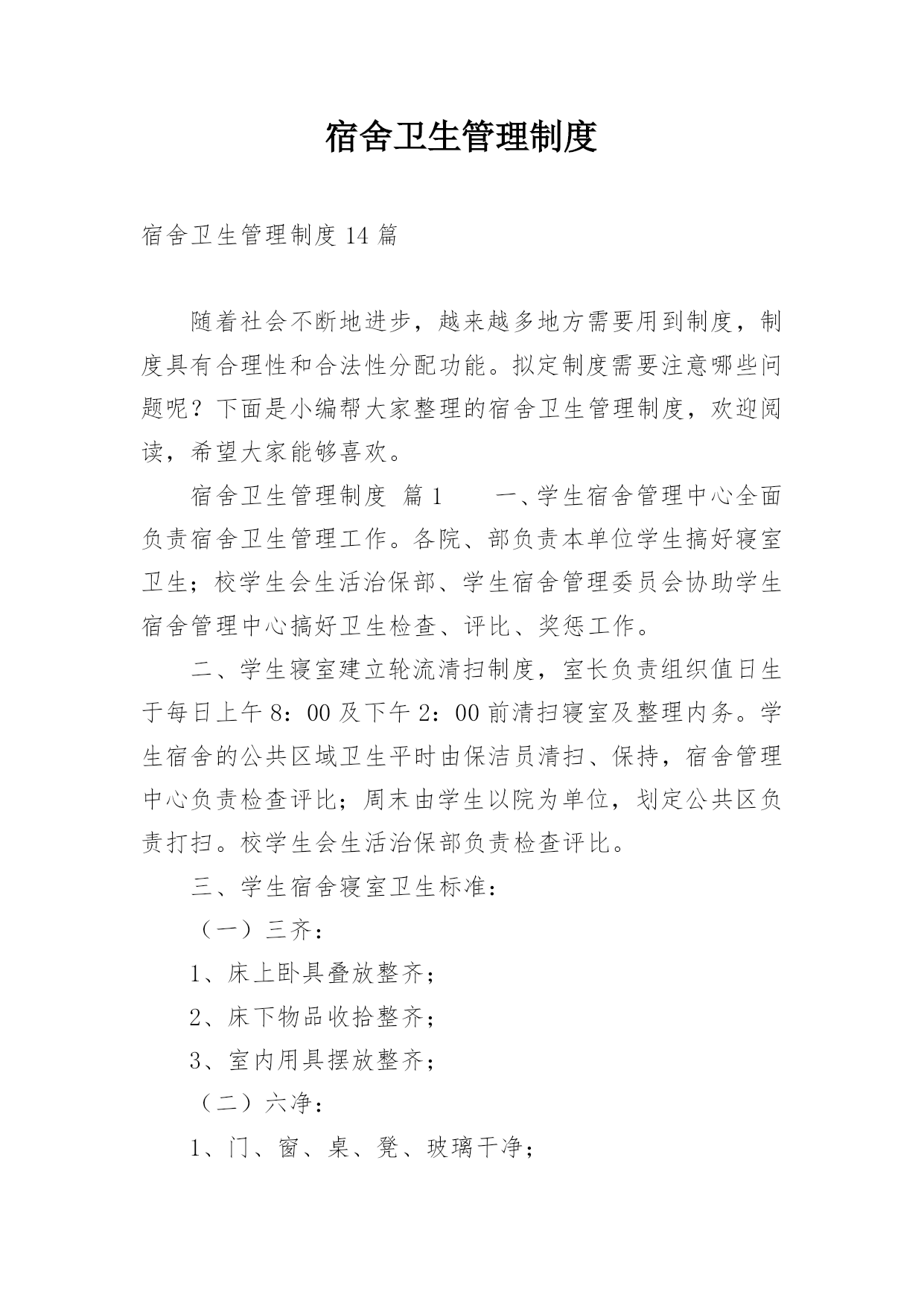 宿舍卫生管理制度

宿舍卫生管理制度14篇

随着社会不断地进步，越来越多地方需要用到制度，制度具有合理性和合法性分配功能。拟定制度需要注意哪些问题呢？下面是小编帮大家整理的宿舍卫生管理制度，欢迎阅读，希望大家能够喜欢。

宿舍卫生管理制度 篇1 一、学生宿舍管理中心全面负责宿舍卫生管理工作。各院、部负责本单位学生搞好寝室卫生；校学生会生活治保部、学生宿舍管理委员会协助学生宿舍管理中心搞好卫生检查、评比、奖惩工作。

二、学生寝室建立轮流清扫制度，室长负责组织值日生于每日上午8：00及下午2：00前清扫寝室及整理内务。学生宿舍的公共区域卫生平时由保洁员清扫、保持，宿舍管理中心负责检查评比；周末由学生以院为单位，划定公共区负责打扫。校学生会生活治保部负责检查评比。

三、学生宿舍寝室卫生标准：

（一）三齐：

1、床上卧具叠放整齐；

2、床下物品收拾整齐；

3、室内用具摆放整齐；

（二）六净：

1、门、窗、桌、凳、玻璃干净；